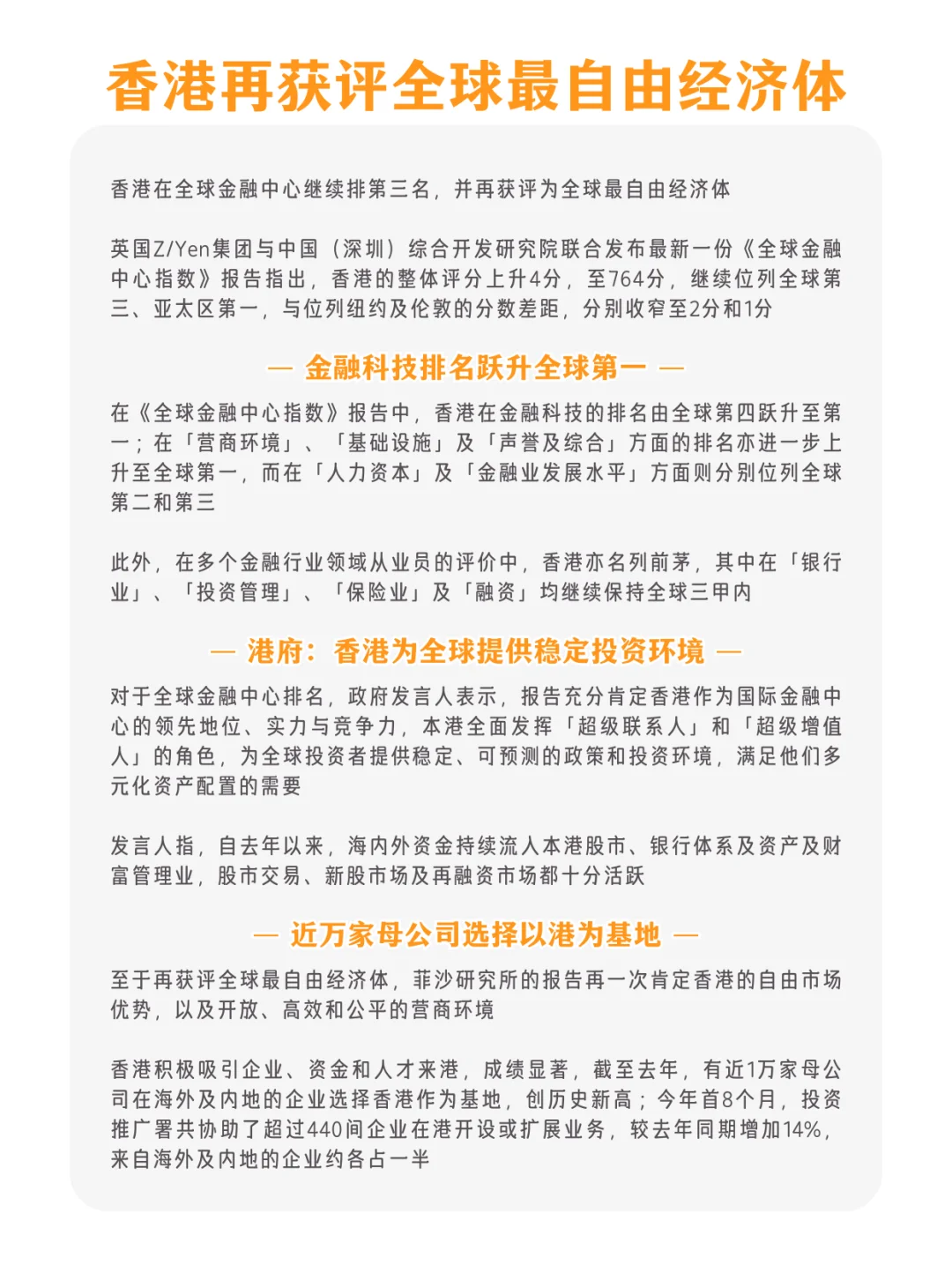 香港再获评全球最自由经济体

香港在全球金融中心继续排第三名，并再获评为全球最自由经济体

英国Z/Yen集团与中国（深圳）综合开发研究院联合发布最新一份《全球金融中心指数》报告指出，香港的整体评分上升4分，至764分，继续位列全球第三、亚太区第一，与位列纽约及伦敦的分数差距，分别收窄至2分和1分

— 金融科技排名跃升全球第一 —

在《全球金融中心指数》报告中，香港在金融科技的排名由全球第四跃升至第一；在「营商环境」、「基础设施」及「声誉及综合」方面的排名亦进一步上升至全球第一，而在「人力资本」及「金融业发展水平」方面则分别位列全球第二和第三

此外，在多个金融行业领域从业员的评价中，香港亦名列前茅，其中在「银行业」、「投资管理」、「保险业」及「融资」均继续保持全球三甲内

— 港府：香港为全球提供稳定投资环境 —

对于全球金融中心排名，政府发言人表示，报告充分肯定香港作为国际金融中心的领先地位、实力与竞争力，本港全面发挥「超级联系人」和「超级增值人」的角色，为全球投资者提供稳定、可预测的政策和投资环境，满足他们多元化资产配置的需要

发言人指，自去年以来，海内外资金持续流入本港股市、银行体系及资产及财富管理业，股市交易、新股市场及再融资市场都十分活跃

— 近万家母公司选择以港为基地 —

至于再获评全球最自由经济体，菲沙研究所的报告再一次肯定香港的自由市场优势，以及开放、高效和公平的营商环境

香港积极吸引企业、资金和人才来港，成绩显著，截至去年，有近1万家母公司在海外及内地的企业选择香港作为基地，创历史新高；今年首8个月，投资推广署共协助了超过440间企业在港开设或扩展业务，较去年同期增加14%，来自海外及内地的企业约各占一半